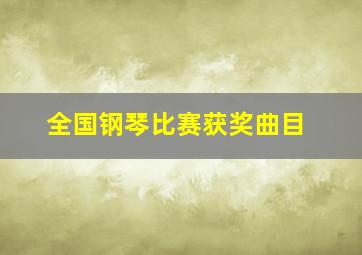 全国钢琴比赛获奖曲目